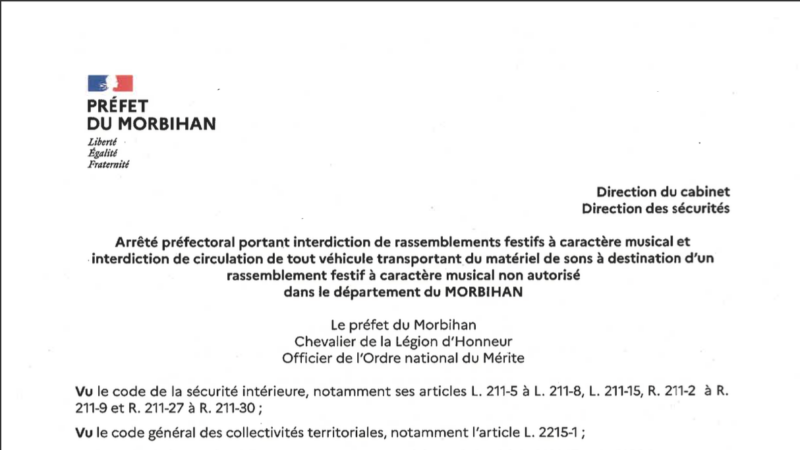 PRÉFET
DU MORBIHAN
Liberté
Égalité
Fraternité

Direction du cabinet
Direction des sécurités

Arrêté préfectoral portant interdiction de rassemblements festifs à caractère musical et interdiction de circulation de tout véhicule transportant du matériel de sons à destination d'un rassemblement festif à caractère musical non autorisé dans le département du MORBIHAN

Le préfet du Morbihan
Chevalier de la Légion d'Honneur
Officier de l'Ordre national du Mérite

Vu le code de la sécurité intérieure, notamment ses articles L. 211-5 à L. 211-8, L. 211-15, R. 211-2 à R. 211-9 et R. 211-27 à R. 211-30 ;

Vu le code général des collectivités territoriales, notamment l'article L. 2215-1 ;